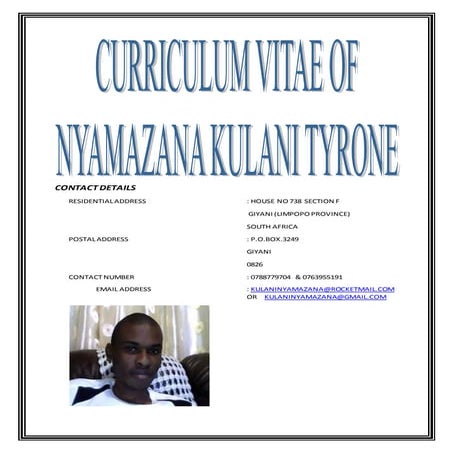 CURRICULUM VITAE OF

NYAMAZANA KULANI TYRONE

CONTACT DETAILS

RESIDENTIAL ADDRESS
: HOUSE NO 738 SECTION F
GIYANI (LIMPOPO PROVINCE)
SOUTH AFRICA

POSTAL ADDRESS
: P.O.BOX.3249
GIYANI
0826

CONTACT NUMBER
: 0788779704 & 0763955191

EMAIL ADDRESS
: KULANINYAMAZANA@ROCKETMAIL.COM
OR KULANINYAMAZANA@GMAIL.COM